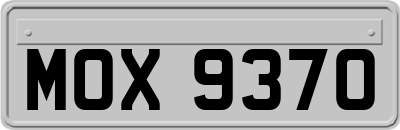 MOX 9370